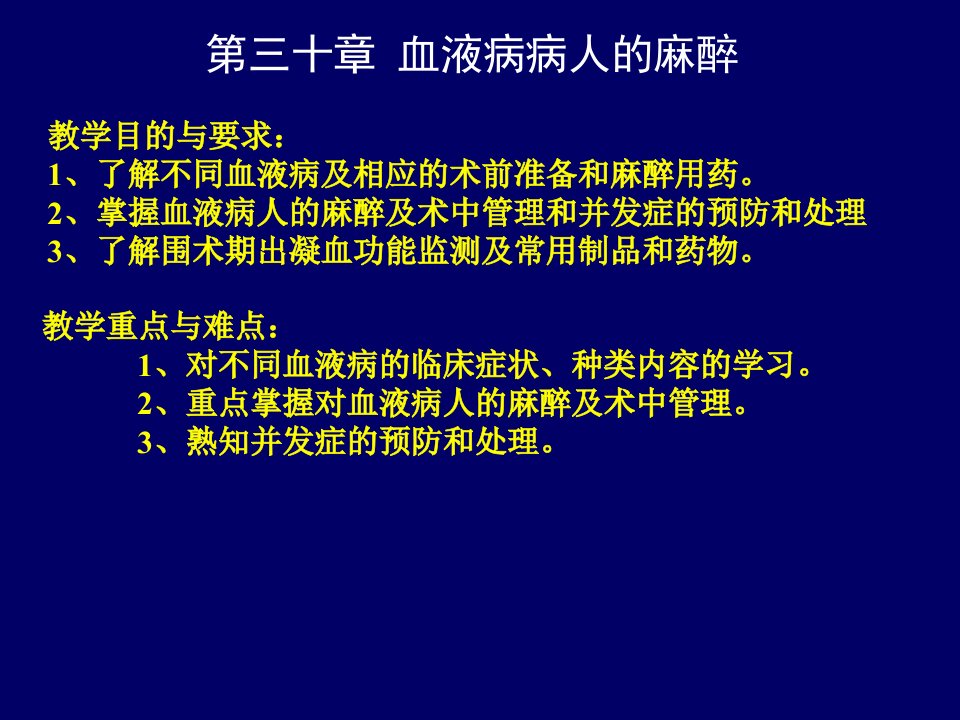 第三十章 血液病病人的麻醉

教学目的与要求：
1、了解不同血液病及相应的术前准备和麻醉用药。
2、掌握血液病人的麻醉及术中管理和并发症的预防和处理
3、了解围术期出凝血功能监测及常用制品和药物。

教学重点与难点：
1、对不同血液病的临床症状、种类内容的学习。
2、重点掌握对血液病人的麻醉及术中管理。
3、熟知并发症的预防和处理。